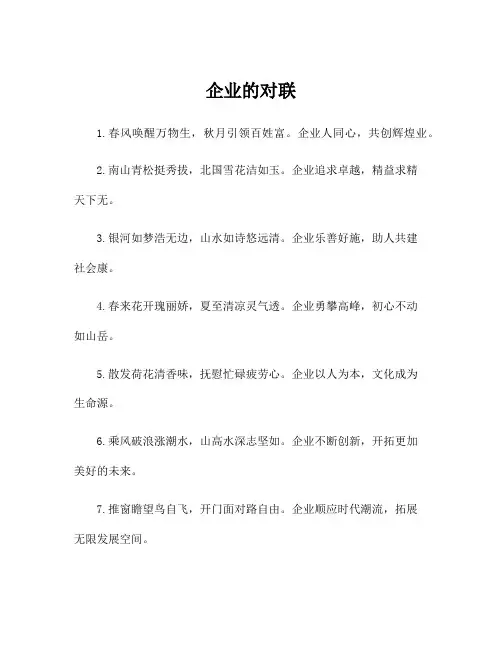 企业的对联

1. 春风唤醒万物生，秋月引领百姓富。企业人同心，共创辉煌业。

2. 南山青松挺秀拔，北国雪花洁如玉。企业追求卓越，精益求精天下无。

3. 银河如梦浩无边，山水如诗悠远清。企业乐善好施，助人共建社会康。

4. 春来花开瑰丽娇，夏至清凉灵气透。企业勇攀高峰，初心不动如山岳。

5. 散发荷花清香味，抚慰忙碌疲劳心。企业以人为本，文化成为生命源。

6. 乘风破浪涨潮水，山高水深志坚如。企业不断创新，开拓更加美好的未来。

7. 推窗瞻望鸟自飞，开门面对路自由。企业顺应时代潮流，拓展无限发展空间。